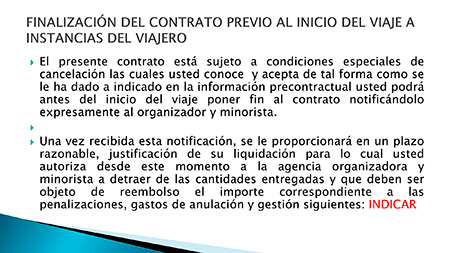 FINALIZACIÓN DEL CONTRATO PREVIO AL INICIO DEL VIAJE A INSTANCIAS DEL VIAJERO

El presente contrato está sujeto a condiciones especiales de cancelación las cuales usted conoce y acepta de tal forma como se le ha dado a indicado en la información precontractual usted podrá antes del inicio del viaje poner fin al contrato notificándolo expresamente al organizador y minorista.

Una vez recibida esta notificación, se le proporcionará en un plazo razonable, justificación de su liquidación para lo cual usted autoriza desde este momento a la agencia organizadora y minorista a detraer de las cantidades entregadas y que deben ser objeto de reembolso el importe correspondiente a las penalizaciones, gastos de anulación y gestión siguientes: INDICAR